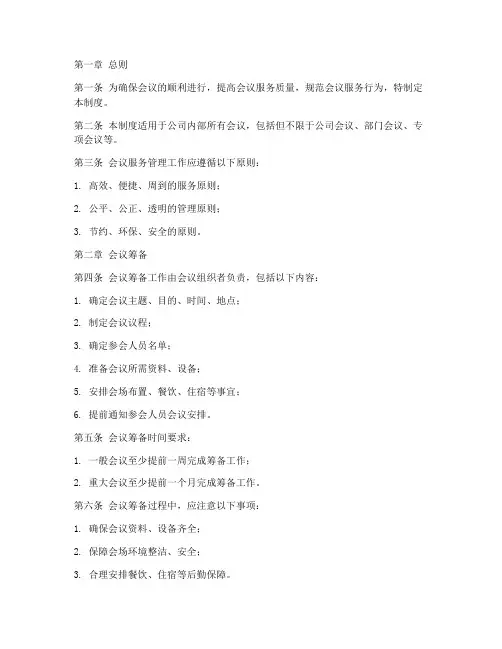 第一章 总则

第一条 为确保会议的顺利进行，提高会议服务质量，规范会议服务行为，特制定本制度。

第二条 本制度适用于公司内部所有会议，包括但不限于公司会议、部门会议、专项会议等。

第三条 会议服务管理工作应遵循以下原则：

1. 高效、便捷、周到的服务原则；

2. 公平、公正、透明的管理原则；

3. 节约、环保、安全的原则。

第二章 会议筹备

第四条 会议筹备工作由会议组织者负责，包括以下内容：

1. 确定会议主题、目的、时间、地点；

2. 制定会议议程；

3. 确定参会人员名单；

4. 准备会议所需资料、设备；

5. 安排会场布置、餐饮、住宿等事宜；

6. 提前通知参会人员会议安排。

第五条 会议筹备时间要求：

1. 一般会议至少提前一周完成筹备工作；

2. 重大会议至少提前一个月完成筹备工作。

第六条 会议筹备过程中，应注意以下事项：

1. 确保会议资料、设备齐全；

2. 保障会场环境整洁、安全；

3. 合理安排餐饮、住宿等后勤保障。